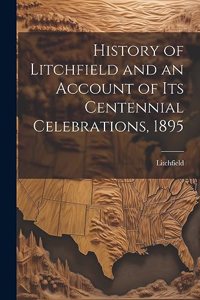 History of Litchfield and an Account of Its Centennial Celebrations, 1895

Litchfield